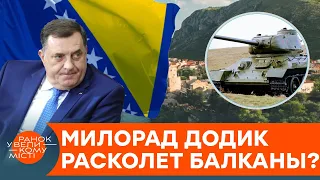 РАНОК У ВЕЛИКОМУ МІСТІ

МИЛОРАД ДОДИК РАСКОЛЕТ БАЛКАНЫ?